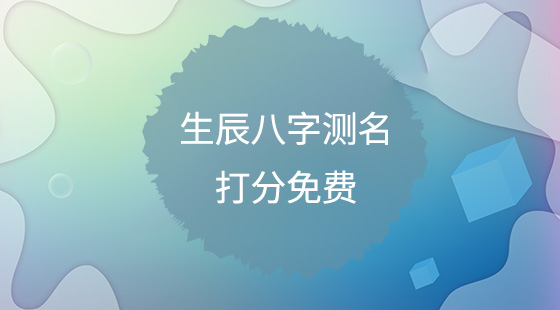 生辰八字测名
打分免费